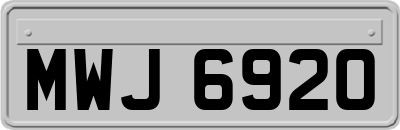 MWJ 6920